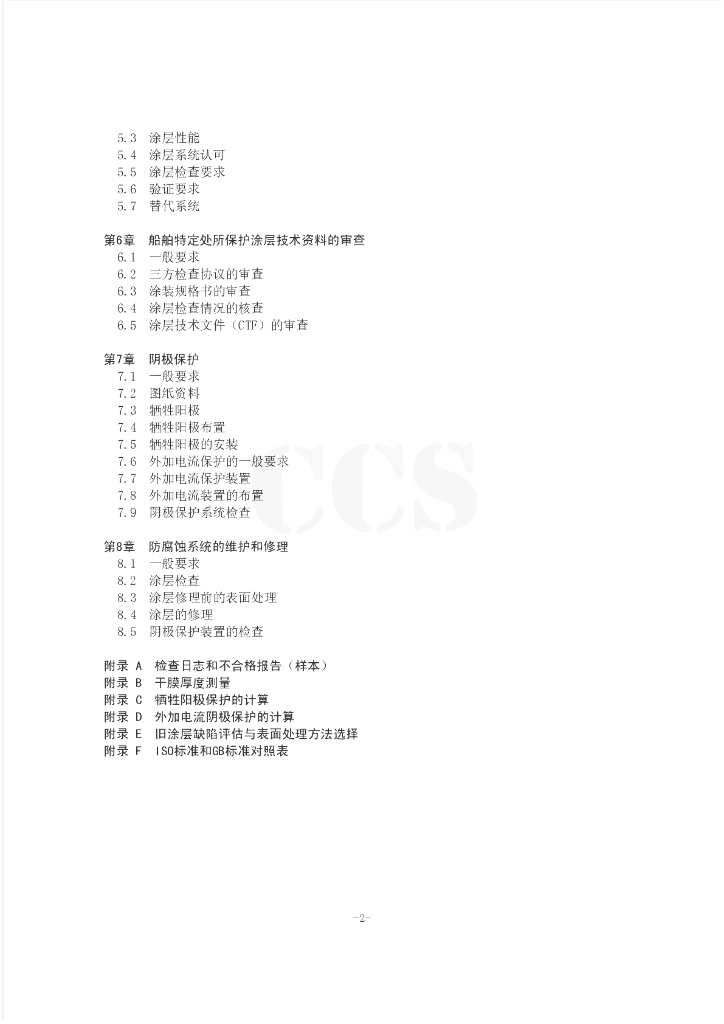 5.3 涂层性能
5.4 涂层系统认可
5.5 涂层检查要求
5.6 验证要求
5.7 替代系统

第6章 船舶特定处所保护涂层技术资料的审查
6.1 一般要求
6.2 三方检查协议的审查
6.3 涂装规格书的审查
6.4 涂层检查情况的核查
6.5 涂层技术文件（CTF）的审查

第7章 阴极保护
7.1 一般要求
7.2 图纸资料
7.3 牺牲阳极
7.4 牺牲阳极布置
7.5 牺牲阳极的安装
7.6 外加电流保护的一般要求
7.7 外加电流保护装置
7.8 外加电流装置的布置
7.9 阴极保护系统检查

第8章 防腐蚀系统的维护和修理
8.1 一般要求
8.2 涂层检查
8.3 涂层修理前的表面处理
8.4 涂层的修理
8.5 阴极保护装置的检查

附录 A 检查日志和不合格报告（样本）
附录 B 干膜厚度测量
附录 C 牺牲阳极保护的计算
附录 D 外加电流阴极保护的计算
附录 E 旧涂层缺陷评估与表面处理方法选择
附录 F ISO标准和GB标准对照表

CCS

-2-